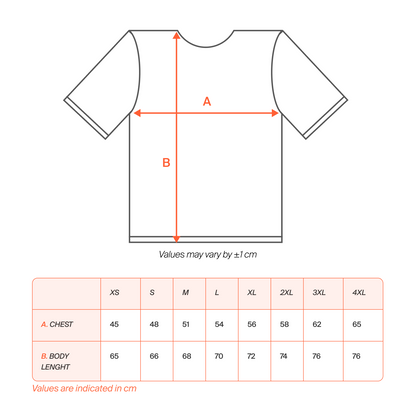 A

B

Values may vary by ±1 cm

| | XS | S | M | L | XL | 2XL | 3XL | 4XL |
|---|---|---|---|---|---|---|---|---|
| A. CHEST | 45 | 48 | 51 | 54 | 56 | 58 | 62 | 65 |
| B. BODY LENGHT | 65 | 66 | 68 | 70 | 72 | 74 | 76 | 76 |

Values are indicated in cm